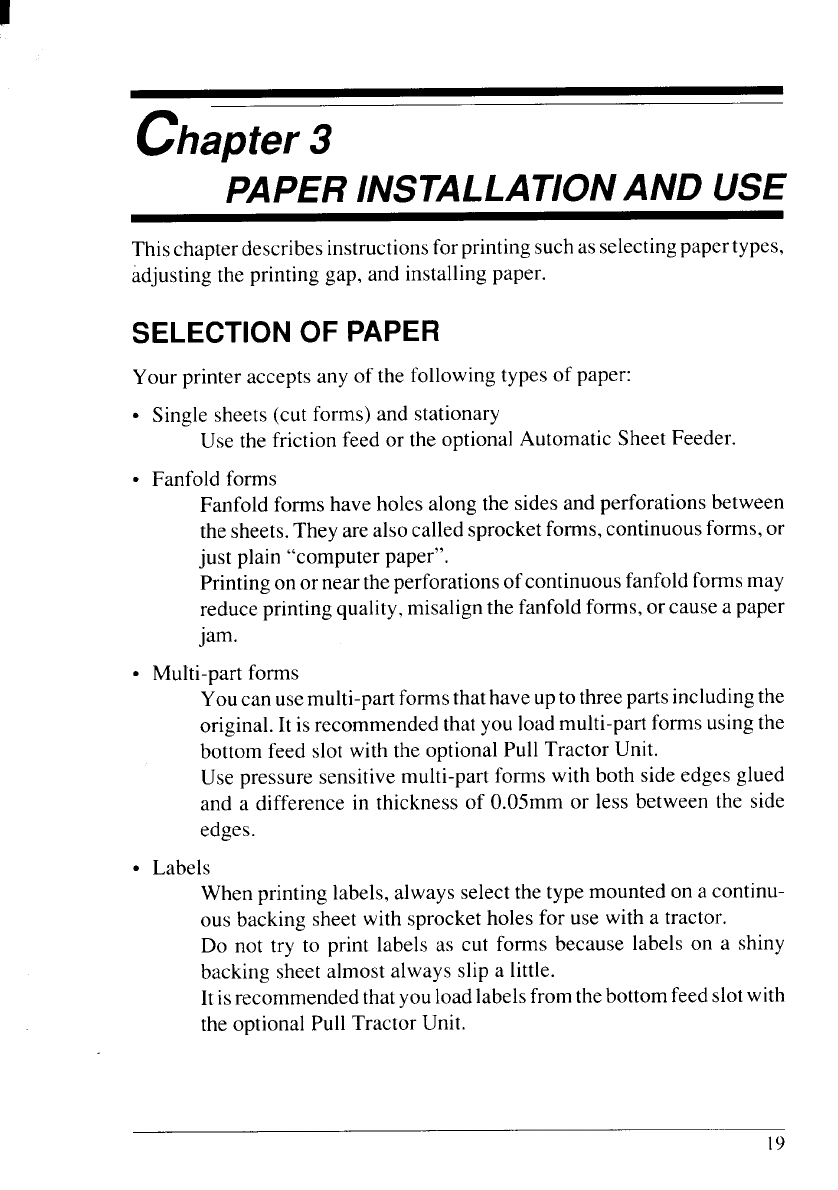 Chapter 3
PAPER INSTALLATION AND USE

This chapter describes instructions for printing such as selecting paper types, adjusting the printing gap, and installing paper.

SELECTION OF PAPER

Your printer accepts any of the following types of paper:

• Single sheets (cut forms) and stationary
Use the friction feed or the optional Automatic Sheet Feeder.

• Fanfold forms
Fanfold forms have holes along the sides and perforations between the sheets. They are also called sprocket forms, continuous forms, or just plain "computer paper".
Printing on or near the perforations of continuous fanfold forms may reduce printing quality, misalign the fanfold forms, or cause a paper jam.

• Multi-part forms
You can use multi-part forms that have up to three parts including the original. It is recommended that you load multi-part forms using the bottom feed slot with the optional Pull Tractor Unit.
Use pressure sensitive multi-part forms with both side edges glued and a difference in thickness of 0.05mm or less between the side edges.

• Labels
When printing labels, always select the type mounted on a continuous backing sheet with sprocket holes for use with a tractor.
Do not try to print labels as cut forms because labels on a shiny backing sheet almost always slip a little.
It is recommended that you load labels from the bottom feed slot with the optional Pull Tractor Unit.

19